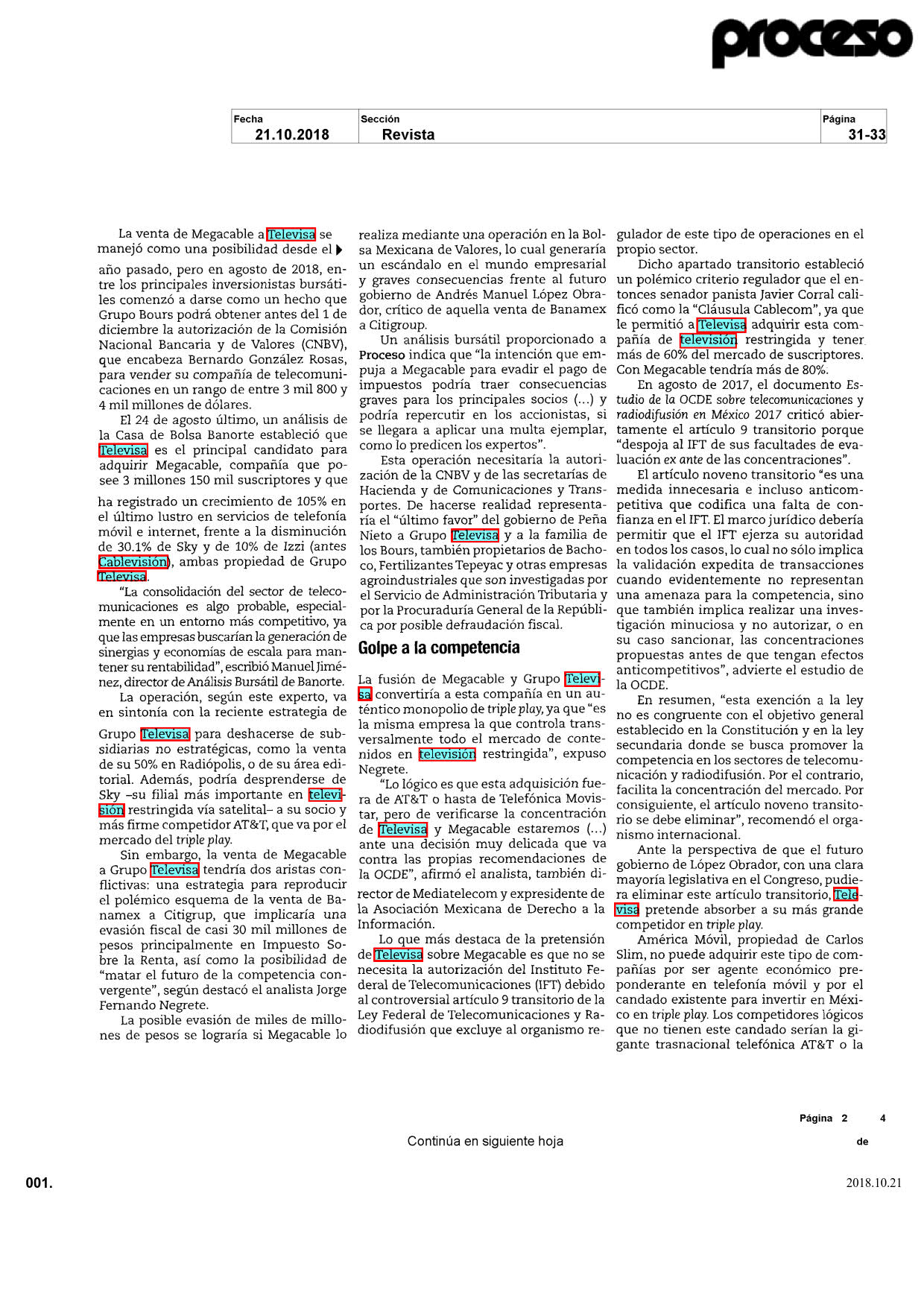 proceso

| Fecha | Sección | Página |
|---|---|---|
| 21.10.2018 | Revista | 31-33 |

La venta de Megacable a Televisa se manejó como una posibilidad desde el año pasado, pero en agosto de 2018, entre los principales inversionistas bursátiles comenzó a darse como un hecho que Grupo Bours podrá obtener antes del 1 de diciembre la autorización de la Comisión Nacional Bancaria y de Valores (CNBV), que encabeza Bernardo González Rosas, para vender su compañía de telecomunicaciones en un rango de entre 3 mil 800 y 4 mil millones de dólares.

El 24 de agosto último, un análisis de la Casa de Bolsa Banorte estableció que Televisa es el principal candidato para adquirir Megacable, compañía que posee 3 millones 150 mil suscriptores y que ha registrado un crecimiento de 105% en el último lustro en servicios de telefonía móvil e internet, frente a la disminución de 30.1% de Sky y de 10% de Izzi (antes Cablevisión), ambas propiedad de Grupo Televisa.

"La consolidación del sector de telecomunicaciones es algo probable, especialmente en un entorno más competitivo, ya que las empresas buscarían la generación de sinergias y economías de escala para mantener su rentabilidad", escribió Manuel Jiménez, director de Análisis Bursátil de Banorte.

La operación, según este experto, va en sintonía con la reciente estrategia de Grupo Televisa para deshacerse de subsidiarias no estratégicas, como la venta de su 50% en Radiópolis, o de su área editorial. Además, podría desprenderse de Sky –su filial más importante en televisión restringida vía satelital– a su socio y más firme competidor AT&T, que va por el mercado del triple play.

Sin embargo, la venta de Megacable a Grupo Televisa tendría dos aristas conflictivas: una estrategia para reproducir el polémico esquema de la venta de Banamex a Citigrup, que implicaría una evasión fiscal de casi 30 mil millones de pesos principalmente en Impuesto Sobre la Renta, así como la posibilidad de "matar el futuro de la competencia convergente", según destacó el analista Jorge Fernando Negrete.

La posible evasión de miles de millones de pesos se lograría si Megacable lo realiza mediante una operación en la Bolsa Mexicana de Valores, lo cual generaría un escándalo en el mundo empresarial y graves consecuencias frente al futuro gobierno de Andrés Manuel López Obrador, crítico de aquella venta de Banamex a Citigroup.

Un análisis bursátil proporcionado a Proceso indica que "la intención que empuja a Megacable para evadir el pago de impuestos podría traer consecuencias graves para los principales socios (...) y podría repercutir en los accionistas, si se llegara a aplicar una multa ejemplar, como lo predicen los expertos".

Esta operación necesitaría la autorización de la CNBV y de las secretarías de Hacienda y de Comunicaciones y Transportes. De hacerse realidad representaría el "último favor" del gobierno de Peña Nieto a Grupo Televisa y a la familia de los Bours, también propietarios de Bachoco, Fertilizantes Tepeyac y otras empresas agroindustriales que son investigadas por el Servicio de Administración Tributaria y por la Procuraduría General de la República por posible defraudación fiscal.

Golpe a la competencia

La fusión de Megacable y Grupo Televisa convertiría a esta compañía en un auténtico monopolio de triple play, ya que "es la misma empresa la que controla transversalmente todo el mercado de contenidos en televisión restringida", expuso Negrete.

"Lo lógico es que esta adquisición fuera de AT&T o hasta de Telefónica Movistar, pero de verificarse la concentración de Televisa y Megacable estaremos (...) ante una decisión muy delicada que va contra las propias recomendaciones de la OCDE", afirmó el analista, también director de Mediatelecom y expresidente de la Asociación Mexicana de Derecho a la Información.

Lo que más destaca de la pretensión de Televisa sobre Megacable es que no se necesita la autorización del Instituto Federal de Telecomunicaciones (IFT) debido al controversial artículo 9 transitorio de la Ley Federal de Telecomunicaciones y Radiodifusión que excluye al organismo regulador de este tipo de operaciones en el propio sector.

Dicho apartado transitorio estableció un polémico criterio regulador que el entonces senador panista Javier Corral calificó como la "Cláusula Cablecom", ya que le permitió a Televisa adquirir esta compañía de televisión restringida y tener más de 60% del mercado de suscriptores. Con Megacable tendría más de 80%.

En agosto de 2017, el documento Estudio de la OCDE sobre telecomunicaciones y radiodifusión en México 2017 criticó abiertamente el artículo 9 transitorio porque "despoja al IFT de sus facultades de evaluación ex ante de las concentraciones".

El artículo noveno transitorio "es una medida innecesaria e incluso anticompetitiva que codifica una falta de confianza en el IFT. El marco jurídico debería permitir que el IFT ejerza su autoridad en todos los casos, lo cual no sólo implica la validación expedita de transacciones cuando evidentemente no representan una amenaza para la competencia, sino que también implica realizar una investigación minuciosa y no autorizar, o en su caso sancionar, las concentraciones propuestas antes de que tengan efectos anticompetitivos", advierte el estudio de la OCDE.

En resumen, "esta exención a la ley no es congruente con el objetivo general establecido en la Constitución y en la ley secundaria donde se busca promover la competencia en los sectores de telecomunicación y radiodifusión. Por el contrario, facilita la concentración del mercado. Por consiguiente, el artículo noveno transitorio se debe eliminar", recomendó el organismo internacional.

Ante la perspectiva de que el futuro gobierno de López Obrador, con una clara mayoría legislativa en el Congreso, pudiera eliminar este artículo transitorio, Televisa pretende absorber a su más grande competidor en triple play.

América Móvil, propiedad de Carlos Slim, no puede adquirir este tipo de compañías por ser agente económico preponderante en telefonía móvil y por el candado existente para invertir en México en triple play. Los competidores lógicos que no tienen este candado serían la gigante trasnacional telefónica AT&T o la

Página 2 de 4

Continúa en siguiente hoja

001.

2018.10.21